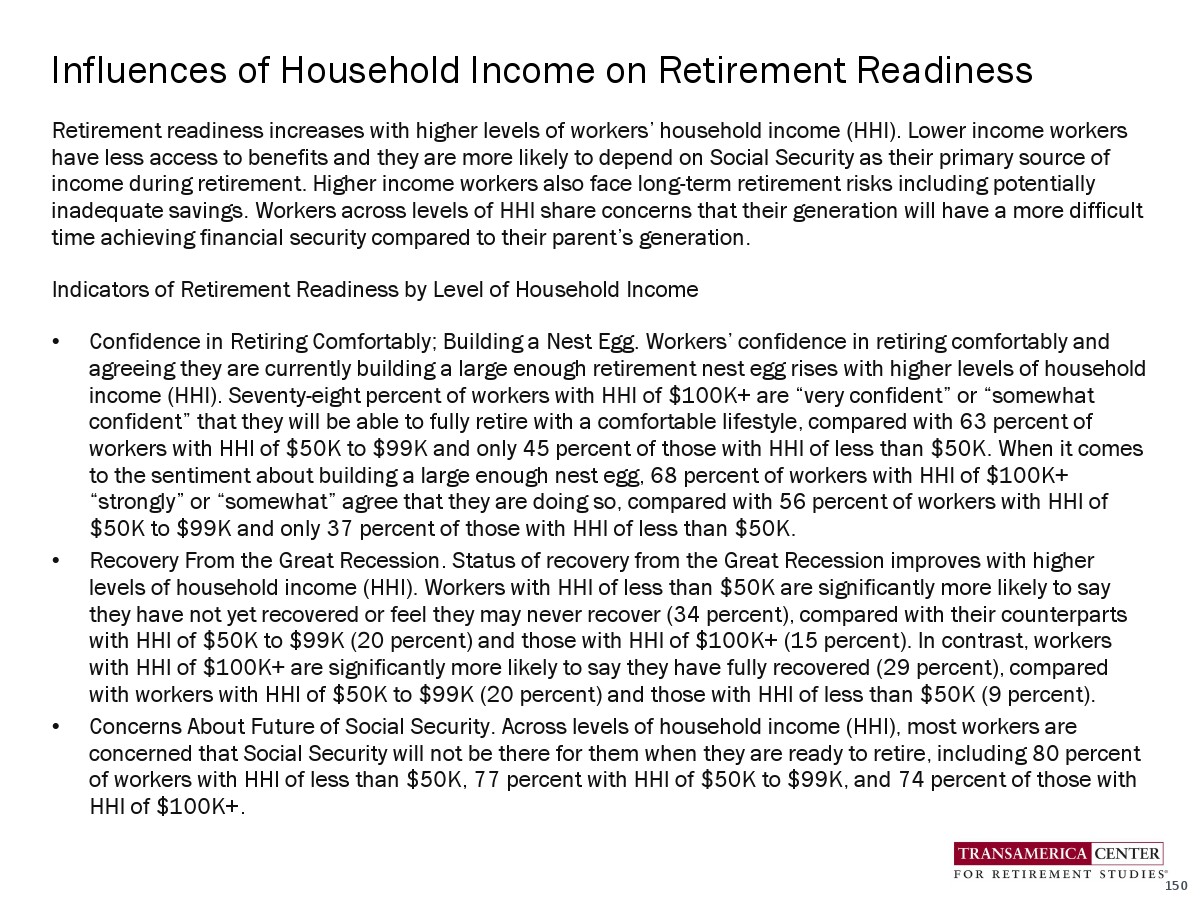 Influences of Household Income on Retirement Readiness

Retirement readiness increases with higher levels of workers' household income (HHI). Lower income workers have less access to benefits and they are more likely to depend on Social Security as their primary source of income during retirement. Higher income workers also face long-term retirement risks including potentially inadequate savings. Workers across levels of HHI share concerns that their generation will have a more difficult time achieving financial security compared to their parent's generation.

Indicators of Retirement Readiness by Level of Household Income

• Confidence in Retiring Comfortably; Building a Nest Egg. Workers' confidence in retiring comfortably and agreeing they are currently building a large enough retirement nest egg rises with higher levels of household income (HHI). Seventy-eight percent of workers with HHI of \$100K+ are "very confident" or "somewhat confident" that they will be able to fully retire with a comfortable lifestyle, compared with 63 percent of workers with HHI of \$50K to \$99K and only 45 percent of those with HHI of less than \$50K. When it comes to the sentiment about building a large enough nest egg, 68 percent of workers with HHI of \$100K+ "strongly" or "somewhat" agree that they are doing so, compared with 56 percent of workers with HHI of \$50K to \$99K and only 37 percent of those with HHI of less than \$50K.
• Recovery From the Great Recession. Status of recovery from the Great Recession improves with higher levels of household income (HHI). Workers with HHI of less than \$50K are significantly more likely to say they have not yet recovered or feel they may never recover (34 percent), compared with their counterparts with HHI of \$50K to \$99K (20 percent) and those with HHI of \$100K+ (15 percent). In contrast, workers with HHI of \$100K+ are significantly more likely to say they have fully recovered (29 percent), compared with workers with HHI of \$50K to \$99K (20 percent) and those with HHI of less than \$50K (9 percent).
• Concerns About Future of Social Security. Across levels of household income (HHI), most workers are concerned that Social Security will not be there for them when they are ready to retire, including 80 percent of workers with HHI of less than \$50K, 77 percent with HHI of \$50K to \$99K, and 74 percent of those with HHI of \$100K+.

TRANSAMERICA CENTER
FOR RETIREMENT STUDIES®
150